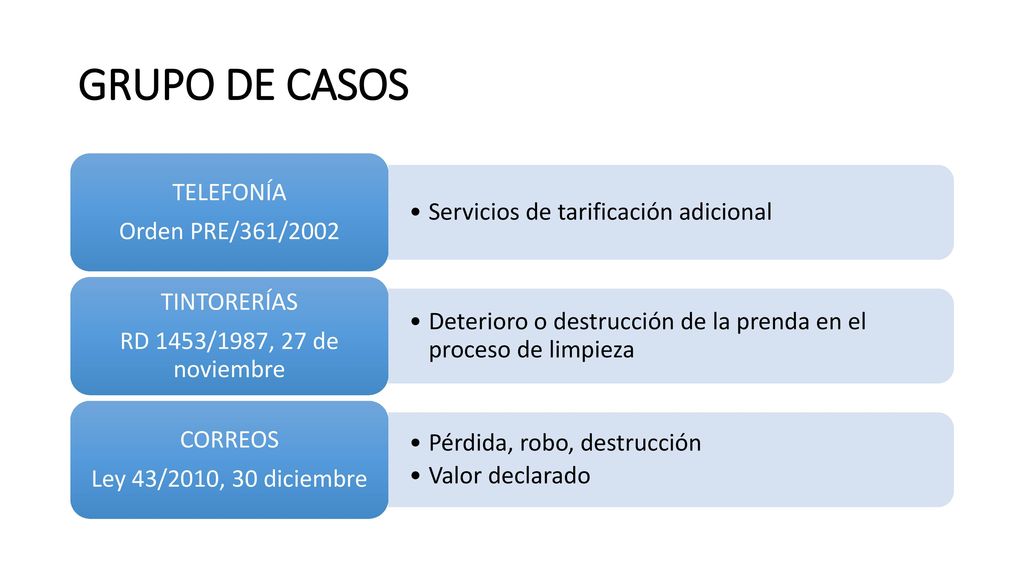 GRUPO DE CASOS

TELEFONÍA

Orden PRE/361/2002

• Servicios de tarificación adicional

TINTORERÍAS

RD 1453/1987, 27 de noviembre

• Deterioro o destrucción de la prenda en el proceso de limpieza

CORREOS

Ley 43/2010, 30 diciembre

• Pérdida, robo, destrucción
• Valor declarado